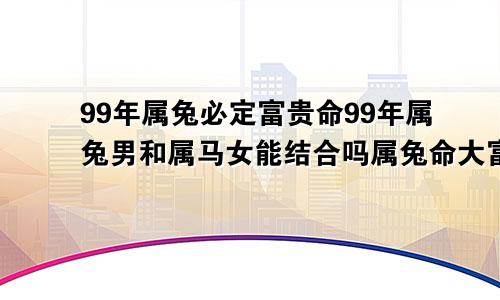 99年属兔必定富贵命99年属兔男和属马女能结合吗属兔命大富